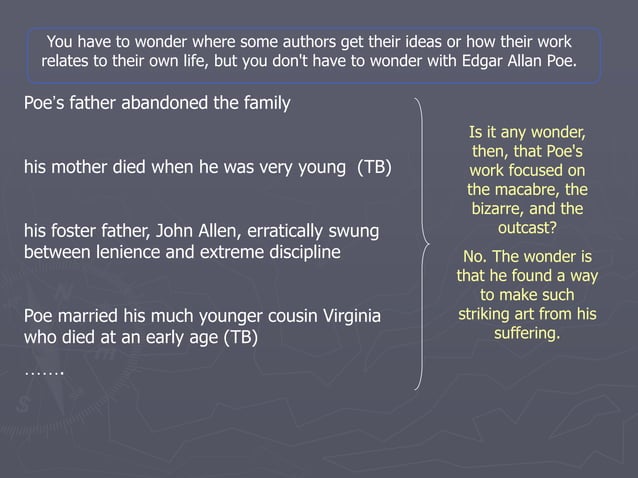 You have to wonder where some authors get their ideas or how their work relates to their own life, but you don't have to wonder with Edgar Allan Poe.

Poe's father abandoned the family

his mother died when he was very young (TB)

his foster father, John Allen, erratically swung between lenience and extreme discipline

Poe married his much younger cousin Virginia who died at an early age (TB)

…….

Is it any wonder, then, that Poe's work focused on the macabre, the bizarre, and the outcast?

No. The wonder is that he found a way to make such striking art from his suffering.